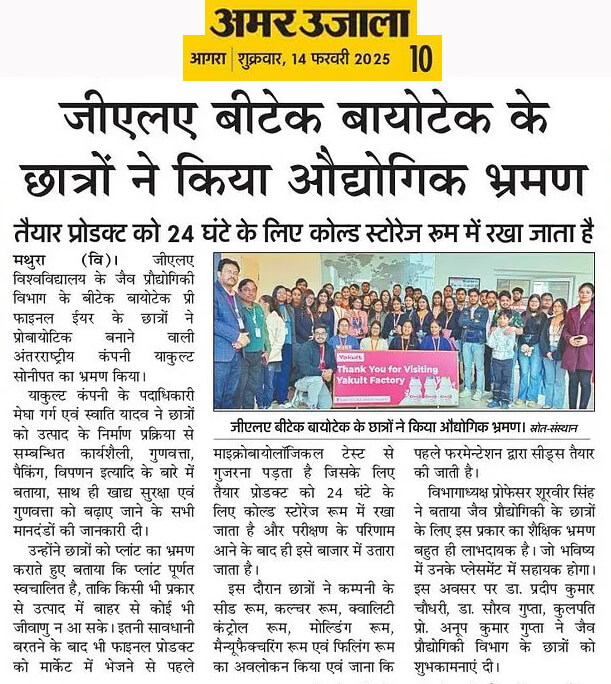 अमर उजाला
आगरा | शुक्रवार, 14 फरवरी 2025 10

जीएलए बीटेक बायोटेक के छात्रों ने किया औद्योगिक भ्रमण

तैयार प्रोडक्ट को 24 घंटे के लिए कोल्ड स्टोरेज रूम में रखा जाता है

मथुरा (वि)। जीएलए विश्वविद्यालय के जैव प्रौद्योगिकी विभाग के बीटेक बायोटेक प्री फाइनल ईयर के छात्रों ने प्रोबायोटिक बनाने वाली अंतरराष्ट्रीय कंपनी याकुल्ट सोनीपत का भ्रमण किया।

याकुल्ट कंपनी के पदाधिकारी मेघा गर्ग एवं स्वाति यादव ने छात्रों को उत्पाद के निर्माण प्रक्रिया से सम्बन्धित कार्यशैली, गुणवत्ता, पैकिंग, विपणन इत्यादि के बारे में बताया, साथ ही खाद्य सुरक्षा एवं गुणवत्ता को बढ़ाए जाने के सभी मानदंडों की जानकारी दी।

उन्होंने छात्रों को प्लांट का भ्रमण कराते हुए बताया कि प्लांट पूर्णत स्वचालित है, ताकि किसी भी प्रकार से उत्पाद में बाहर से कोई भी जीवाणु न आ सके। इतनी सावधानी बरतने के बाद भी फाइनल प्रोडक्ट को मार्केट में भेजने से पहले

Yakult
Thank You for Visiting Yakult Factory

जीएलए बीटेक बायोटेक के छात्रों ने किया औद्योगिक भ्रमण। स्रोत-संस्थान

माइक्रोबायोलॉजिकल टेस्ट से गुजरना पड़ता है जिसके लिए तैयार प्रोडक्ट को 24 घंटे के लिए कोल्ड स्टोरेज रूम में रखा जाता है और परीक्षण के परिणाम आने के बाद ही इसे बाजार में उतारा जाता है।

इस दौरान छात्रों ने कम्पनी के सीड रूम, कल्चर रूम, क्वालिटी कंट्रोल रूम, मोल्डिंग रूम, मैन्यूफैक्चरिंग रूम एवं फिलिंग रूम का अवलोकन किया एवं जाना कि पहले फरमेन्टेशन द्वारा सीड्स तैयार की जाती है।

विभागाध्यक्ष प्रोफेसर शूरवीर सिंह ने बताया जैव प्रौद्योगिकी के छात्रों के लिए इस प्रकार का शैक्षिक भ्रमण बहुत ही लाभदायक है। जो भविष्य में उनके प्लेसमेंट में सहायक होगा। इस अवसर पर डा. प्रदीप कुमार चौधरी, डा. सौरव गुप्ता, कुलपति प्रो. अनूप कुमार गुप्ता ने जैव प्रौद्योगिकी विभाग के छात्रों को शुभकामनाएं दी।